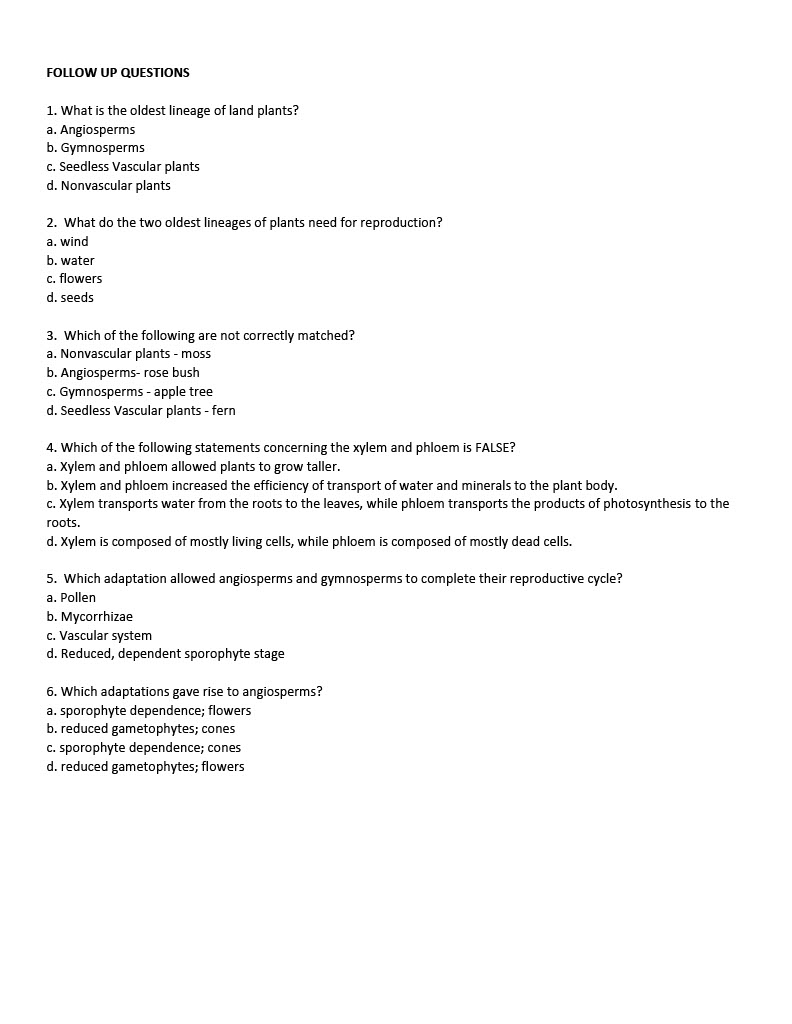 FOLLOW UP QUESTIONS

1. What is the oldest lineage of land plants?
a. Angiosperms
b. Gymnosperms
c. Seedless Vascular plants
d. Nonvascular plants

2. What do the two oldest lineages of plants need for reproduction?
a. wind
b. water
c. flowers
d. seeds

3. Which of the following are not correctly matched?
a. Nonvascular plants - moss
b. Angiosperms- rose bush
c. Gymnosperms - apple tree
d. Seedless Vascular plants - fern

4. Which of the following statements concerning the xylem and phloem is FALSE?
a. Xylem and phloem allowed plants to grow taller.
b. Xylem and phloem increased the efficiency of transport of water and minerals to the plant body.
c. Xylem transports water from the roots to the leaves, while phloem transports the products of photosynthesis to the roots.
d. Xylem is composed of mostly living cells, while phloem is composed of mostly dead cells.

5. Which adaptation allowed angiosperms and gymnosperms to complete their reproductive cycle?
a. Pollen
b. Mycorrhizae
c. Vascular system
d. Reduced, dependent sporophyte stage

6. Which adaptations gave rise to angiosperms?
a. sporophyte dependence; flowers
b. reduced gametophytes; cones
c. sporophyte dependence; cones
d. reduced gametophytes; flowers